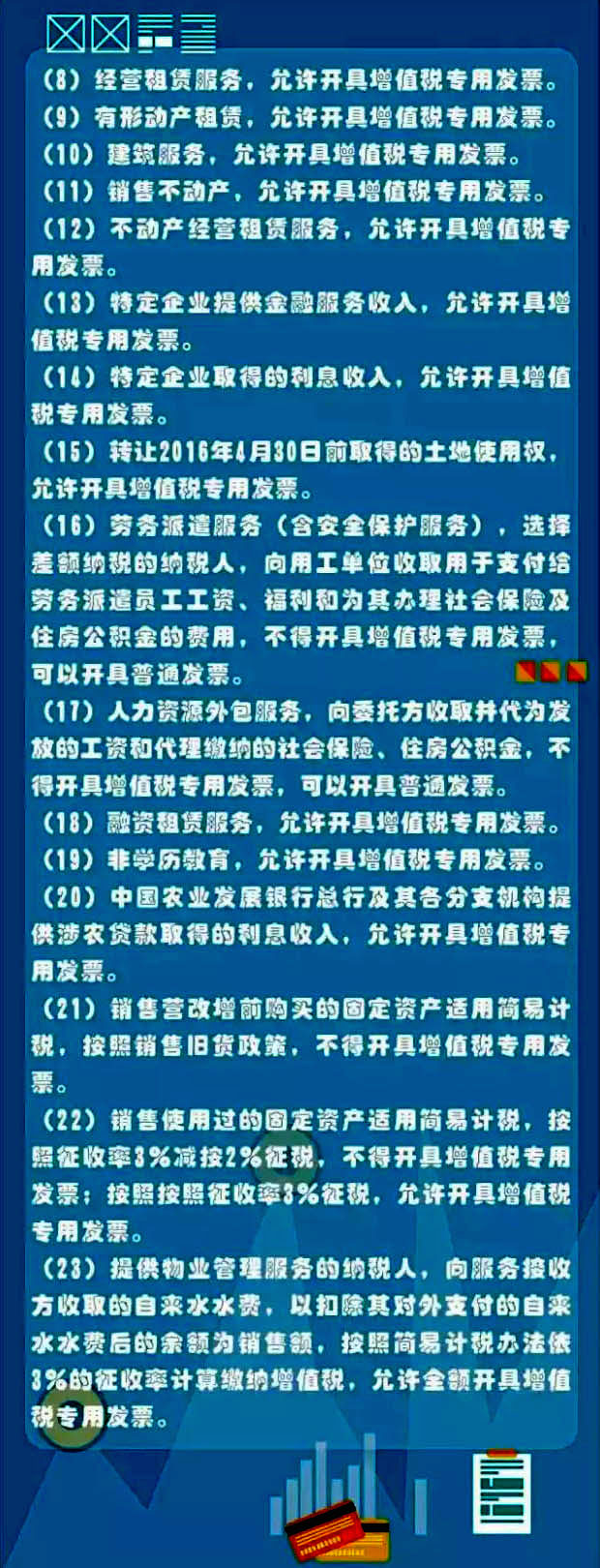 （8）经营租赁服务，允许开具增值税专用发票。
（9）有形动产租赁，允许开具增值税专用发票。
（10）建筑服务，允许开具增值税专用发票。
（11）销售不动产，允许开具增值税专用发票。
（12）不动产经营租赁服务，允许开具增值税专用发票。
（13）特定企业提供金融服务收入，允许开具增值税专用发票。
（14）特定企业取得的利息收入，允许开具增值税专用发票。
（15）转让2016年4月30日前取得的土地使用权，允许开具增值税专用发票。
（16）劳务派遣服务（含安全保护服务），选择差额纳税的纳税人，向用工单位收取用于支付给劳务派遣员工工资、福利和为其办理社会保险及住房公积金的费用，不得开具增值税专用发票，可以开具普通发票。
（17）人力资源外包服务，向委托方收取并代为发放的工资和代理缴纳的社会保险、住房公积金，不得开具增值税专用发票，可以开具普通发票。
（18）融资租赁服务，允许开具增值税专用发票。
（19）非学历教育，允许开具增值税专用发票。
（20）中国农业发展银行总行及其各分支机构提供涉农贷款取得的利息收入，允许开具增值税专用发票。
（21）销售营改增前购买的固定资产适用简易计税，按照销售旧货政策，不得开具增值税专用发票。
（22）销售使用过的固定资产适用简易计税，按照征收率3%减按2%征税，不得开具增值税专用发票；按照按照征收率3%征税，允许开具增值税专用发票。
（23）提供物业管理服务的纳税人，向服务接收方收取的自来水水费，以扣除其对外支付的自来水水费后的余额为销售额，按照简易计税办法依3%的征收率计算缴纳增值税，允许全额开具增值税专用发票。